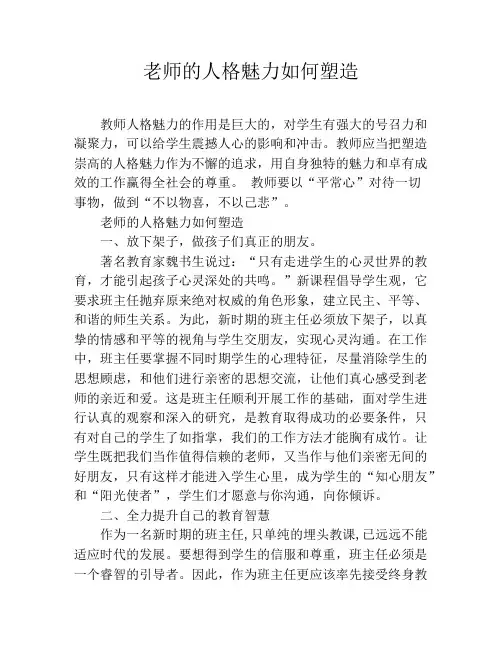 老师的人格魅力如何塑造

教师人格魅力的作用是巨大的，对学生有强大的号召力和凝聚力，可以给学生震撼人心的影响和冲击。教师应当把塑造崇高的人格魅力作为不懈的追求，用自身独特的魅力和卓有成效的工作赢得全社会的尊重。 教师要以“平常心”对待一切事物，做到“不以物喜，不以己悲”。

老师的人格魅力如何塑造

一、放下架子，做孩子们真正的朋友。

著名教育家魏书生说过：“只有走进学生的心灵世界的教育，才能引起孩子心灵深处的共鸣。”新课程倡导学生观，它要求班主任抛弃原来绝对权威的角色形象，建立民主、平等、和谐的师生关系。为此，新时期的班主任必须放下架子，以真挚的情感和平等的视角与学生交朋友，实现心灵沟通。在工作中，班主任要掌握不同时期学生的心理特征，尽量消除学生的思想顾虑，和他们进行亲密的思想交流，让他们真心感受到老师的亲近和爱。这是班主任顺利开展工作的基础，面对学生进行认真的观察和深入的研究，是教育取得成功的必要条件，只有对自己的学生了如指掌，我们的工作方法才能胸有成竹。让学生既把我们当作值得信赖的老师，又当作与他们亲密无间的好朋友，只有这样才能进入学生心里，成为学生的“知心朋友”和“阳光使者”，学生们才愿意与你沟通，向你倾诉。

二、全力提升自己的教育智慧

作为一名新时期的班主任，只单纯的埋头教课，已远远不能适应时代的发展。要想得到学生的信服和尊重，班主任必须是一个睿智的引导者。因此，作为班主任更应该率先接受终身教